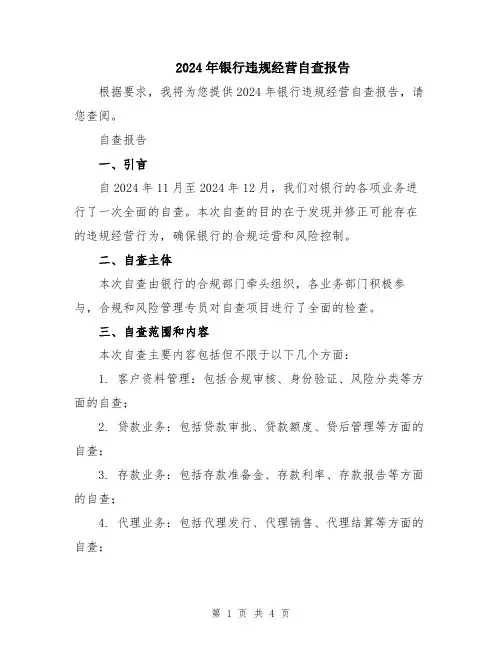 2024年银行违规经营自查报告

根据要求，我将为您提供2024年银行违规经营自查报告，请您查阅。

自查报告

一、引言

自2024年11月至2024年12月，我们对银行的各项业务进行了一次全面的自查。本次自查的目的在于发现并修正可能存在的违规经营行为，确保银行的合规运营和风险控制。

二、自查主体

本次自查由银行的合规部门牵头组织，各业务部门积极参与，合规和风险管理专员对自查项目进行了全面的检查。

三、自查范围和内容

本次自查主要内容包括但不限于以下几个方面：

1. 客户资料管理：包括合规审核、身份验证、风险分类等方面的自查；

2. 贷款业务：包括贷款审批、贷款额度、贷后管理等方面的自查；

3. 存款业务：包括存款准备金、存款利率、存款报告等方面的自查；

4. 代理业务：包括代理发行、代理销售、代理结算等方面的自查；

第 1 页 共 4 页